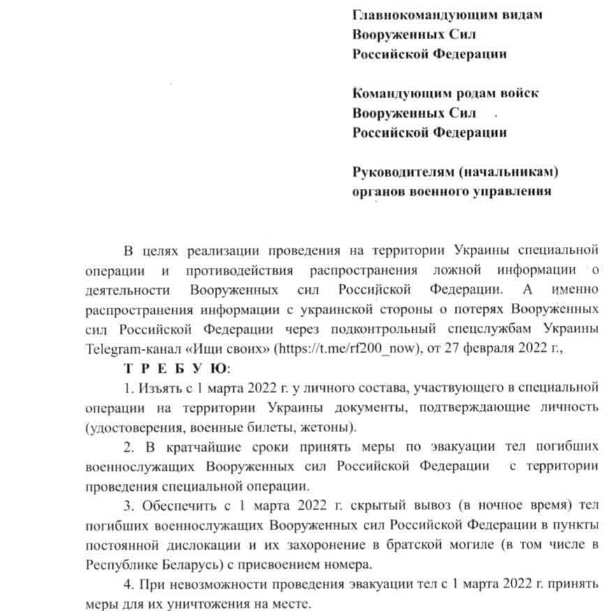 Главнокомандующим видам Вооруженных Сил Российской Федерации

Командующим родам войск Вооруженных Сил Российской Федерации

Руководителям (начальникам) органов военного управления

В целях реализации проведения на территории Украины специальной операции и противодействия распространения ложной информации о деятельности Вооруженных сил Российской Федерации. А именно распространения информации с украинской стороны о потерях Вооруженных сил Российской Федерации через подконтрольный спецслужбам Украины Telegram-канал «Ищи своих» (https://t.me/rf200_now), от 27 февраля 2022 г.,

Т Р Е Б У Ю:

1. Изъять с 1 марта 2022 г. у личного состава, участвующего в специальной операции на территории Украины документы, подтверждающие личность (удостоверения, военные билеты, жетоны).

2. В кратчайшие сроки принять меры по эвакуации тел погибших военнослужащих Вооруженных сил Российской Федерации с территории проведения специальной операции.

3. Обеспечить с 1 марта 2022 г. скрытый вывоз (в ночное время) тел погибших военнослужащих Вооруженных сил Российской Федерации в пункты постоянной дислокации и их захоронение в братской могиле (в том числе в Республике Беларусь) с присвоением номера.

4. При невозможности проведения эвакуации тел с 1 марта 2022 г. принять меры для их уничтожения на месте.